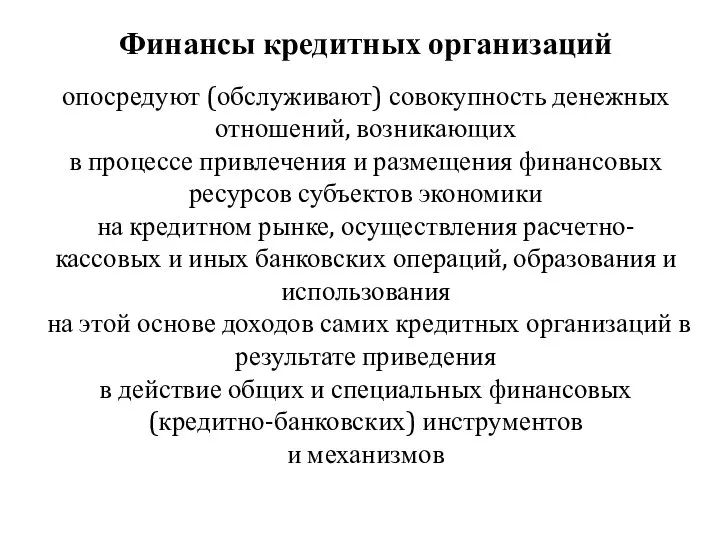 Финансы кредитных организаций

опосредуют (обслуживают) совокупность денежных отношений, возникающих в процессе привлечения и размещения финансовых ресурсов субъектов экономики на кредитном рынке, осуществления расчетно-кассовых и иных банковских операций, образования и использования на этой основе доходов самих кредитных организаций в результате приведения в действие общих и специальных финансовых (кредитно-банковских) инструментов и механизмов